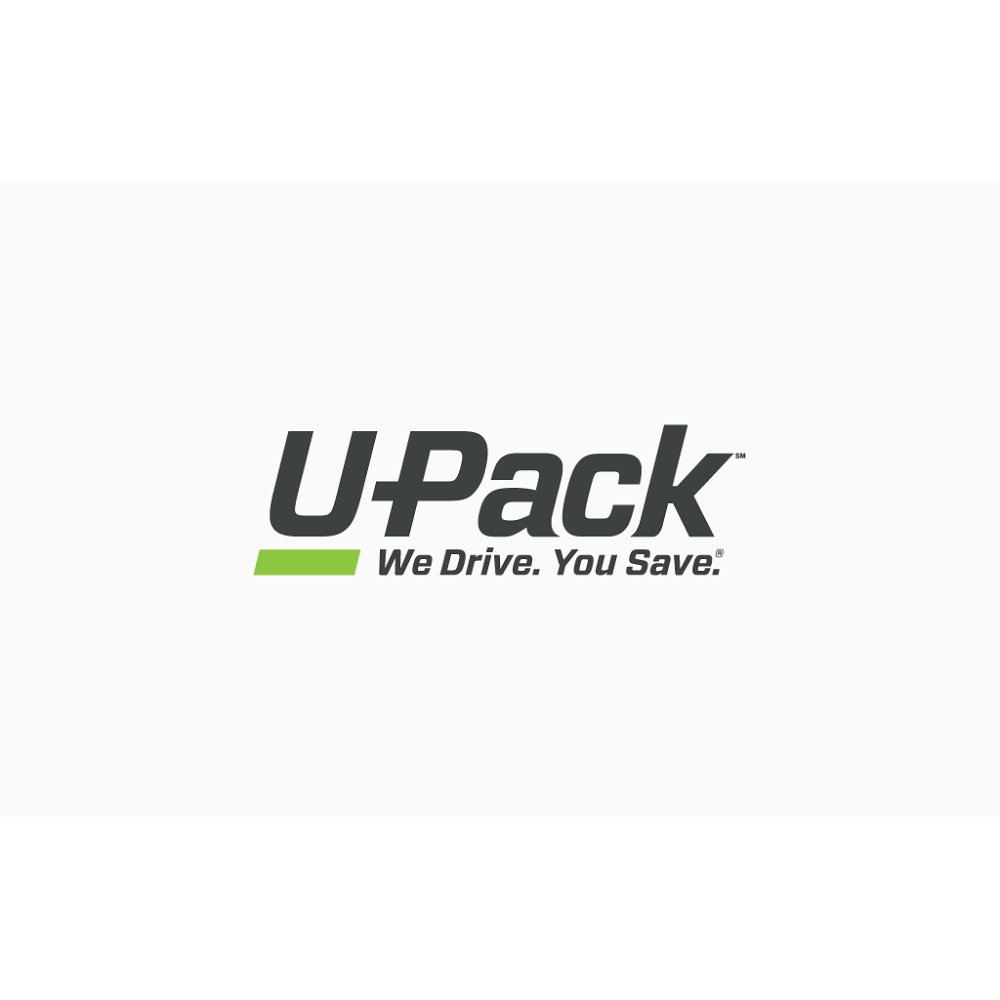 U-Pack℠
We Drive. You Save.®